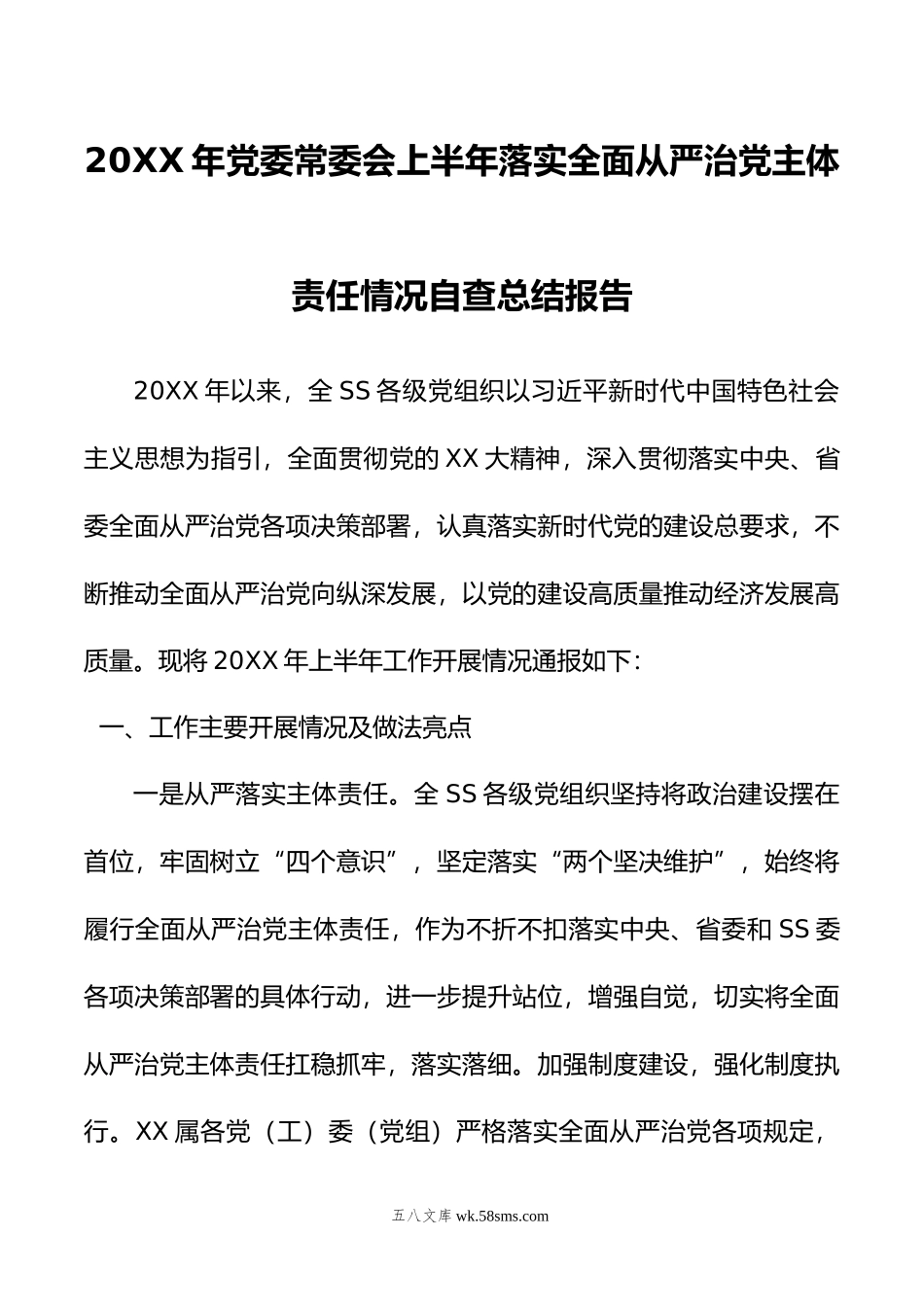 20XX 年党委常委会上半年落实全面从严治党主体责任情况自查总结报告

20XX 年以来，全 SS 各级党组织以习近平新时代中国特色社会主义思想为指引，全面贯彻党的 XX 大精神，深入贯彻落实中央、省委全面从严治党各项决策部署，认真落实新时代党的建设总要求，不断推动全面从严治党向纵深发展，以党的建设高质量推动经济发展高质量。现将 20XX 年上半年工作开展情况通报如下：

一、工作主要开展情况及做法亮点

一是从严落实主体责任。全 SS 各级党组织坚持将政治建设摆在首位，牢固树立“四个意识”，坚定落实“两个坚决维护”，始终将履行全面从严治党主体责任，作为不折不扣落实中央、省委和 SS 委各项决策部署的具体行动，进一步提升站位，增强自觉，切实将全面从严治党主体责任扛稳抓牢，落实落细。加强制度建设，强化制度执行。XX 属各党（工）委（党组）严格落实全面从严治党各项规定，

五八文库 wk.58sms.com